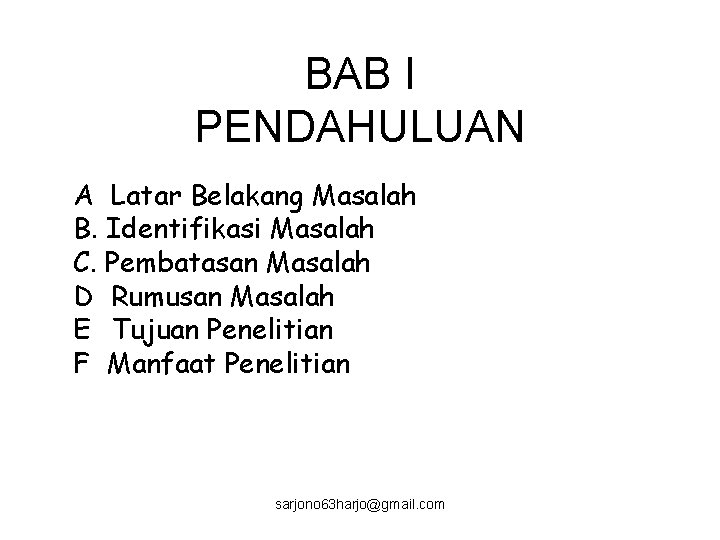 BAB I
PENDAHULUAN

A Latar Belakang Masalah
B. Identifikasi Masalah
C. Pembatasan Masalah
D Rumusan Masalah
E Tujuan Penelitian
F Manfaat Penelitian

sarjono63harjo@gmail.com